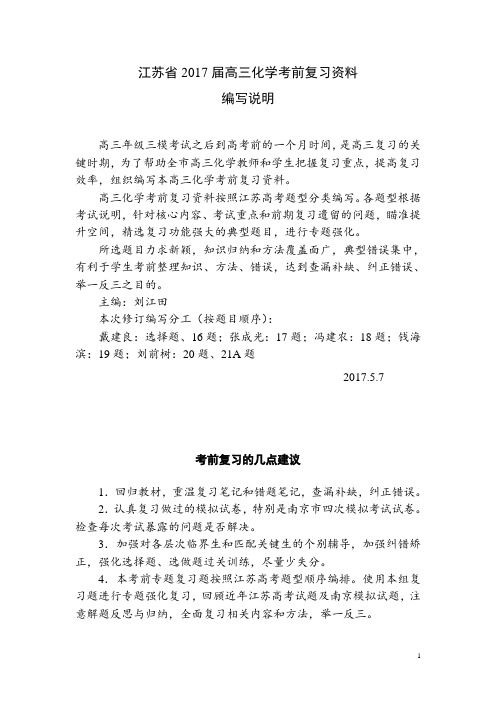 江苏省 2017 届高三化学考前复习资料

编写说明

高三年级三模考试之后到高考前的一个月时间，是高三复习的关键时期，为了帮助全市高三化学教师和学生把握复习重点，提高复习效率，组织编写本高三化学考前复习资料。

高三化学考前复习资料按照江苏高考题型分类编写。各题型根据考试说明，针对核心内容、考试重点和前期复习遗留的问题，瞄准提升空间，精选复习功能强大的典型题目，进行专题强化。

所选题目力求新颖，知识归纳和方法覆盖面广，典型错误集中，有利于学生考前整理知识、方法、错误，达到查漏补缺、纠正错误、举一反三之目的。

主编：刘江田

本次修订编写分工（按题目顺序）：

戴建良：选择题、16 题；张成光：17 题；冯建农：18 题；钱海滨：19 题；刘前树：20 题、21A 题

2017.5.7

考前复习的几点建议

1．回归教材，重温复习笔记和错题笔记，查漏补缺，纠正错误。

2．认真复习做过的模拟试卷，特别是南京市四次模拟考试试卷。检查每次考试暴露的问题是否解决。

3．加强对各层次临界生和匹配关键生的个别辅导，加强纠错矫正，强化选择题、选做题过关训练，尽量少失分。

4．本考前专题复习题按照江苏高考题型顺序编排。使用本组复习题进行专题强化复习，回顾近年江苏高考试题及南京模拟试题，注意解题反思与归纳，全面复习相关内容和方法，举一反三。

1